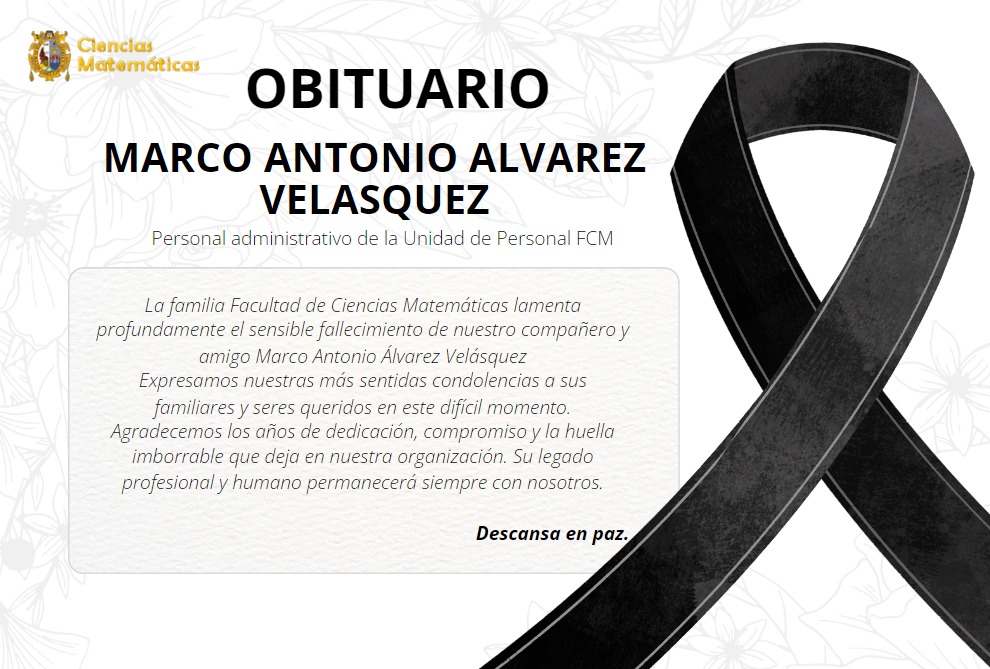 Ciencias Matemáticas

OBITUARIO

MARCO ANTONIO ALVAREZ VELASQUEZ

Personal administrativo de la Unidad de Personal FCM

La familia Facultad de Ciencias Matemáticas lamenta profundamente el sensible fallecimiento de nuestro compañero y amigo Marco Antonio Álvarez Velásquez
Expresamos nuestras más sentidas condolencias a sus familiares y seres queridos en este difícil momento. Agradecemos los años de dedicación, compromiso y la huella imborrable que deja en nuestra organización. Su legado profesional y humano permanecerá siempre con nosotros.

Descansa en paz.